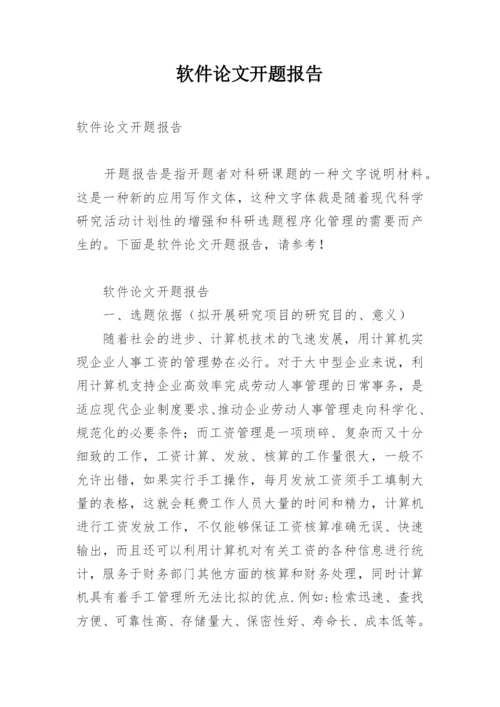 软件论文开题报告

软件论文开题报告

开题报告是指开题者对科研课题的一种文字说明材料。这是一种新的应用写作文体，这种文字体裁是随着现代科学研究活动计划性的增强和科研选题程序化管理的需要而产生的。下面是软件论文开题报告，请参考！

软件论文开题报告

一、选题依据（拟开展研究项目的研究目的、意义）

随着社会的进步、计算机技术的飞速发展，用计算机实现企业人事工资的管理势在必行。对于大中型企业来说，利用计算机支持企业高效率完成劳动人事管理的日常事务，是适应现代企业制度要求、推动企业劳动人事管理走向科学化、规范化的必要条件；而工资管理是一项琐碎、复杂而又十分细致的工作，工资计算、发放、核算的工作量很大，一般不允许出错，如果实行手工操作，每月发放工资须手工填制大量的表格，这就会耗费工作人员大量的时间和精力，计算机进行工资发放工作，不仅能够保证工资核算准确无误、快速输出，而且还可以利用计算机对有关工资的各种信息进行统计，服务于财务部门其他方面的核算和财务处理，同时计算机具有着手工管理所无法比拟的优点.例如:检索迅速、查找方便、可靠性高、存储量大、保密性好、寿命长、成本低等。